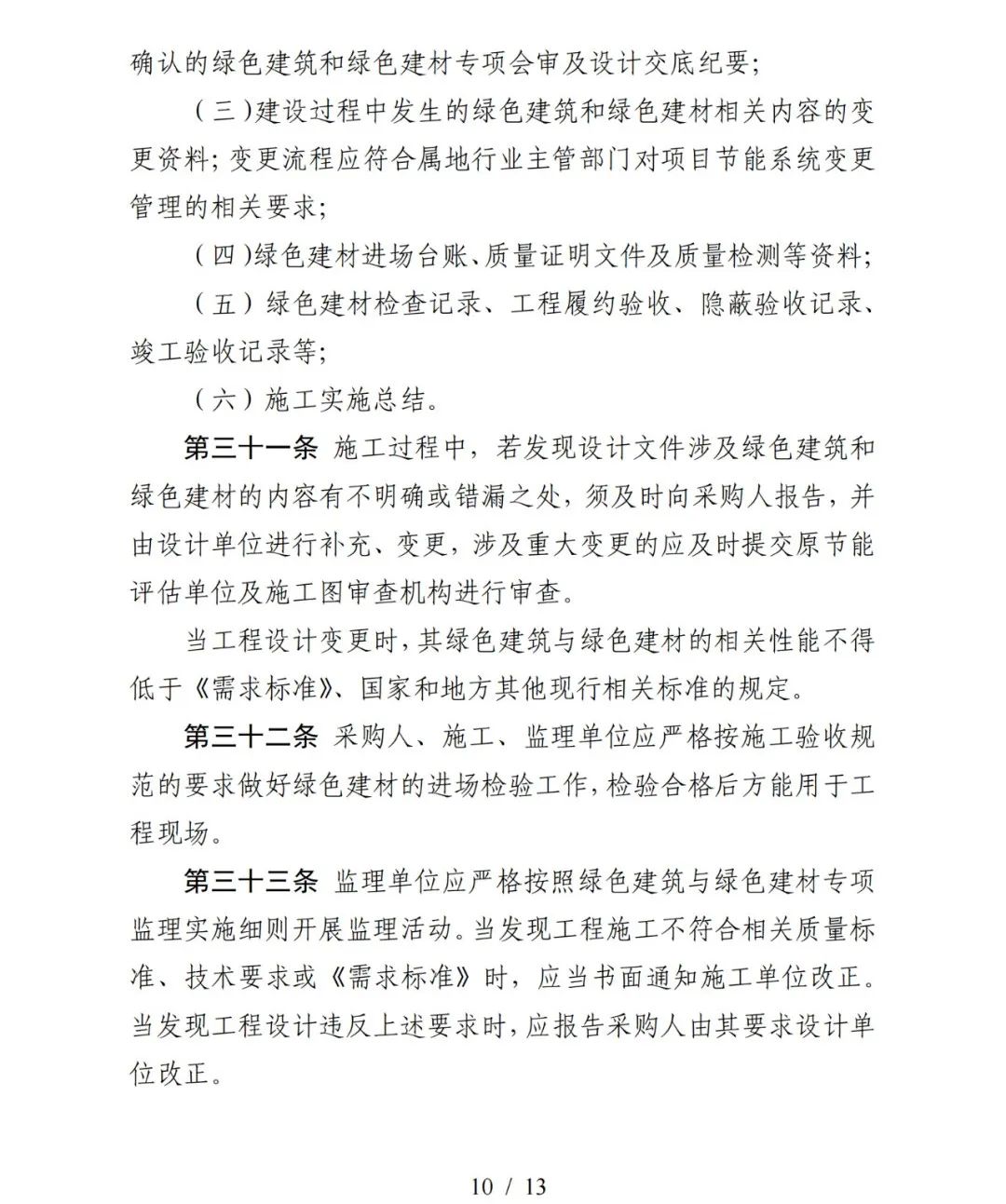 确认的绿色建筑和绿色建材专项会审及设计交底纪要；

（三）建设过程中发生的绿色建筑和绿色建材相关内容的变更资料；变更流程应符合属地行业主管部门对项目节能系统变更管理的相关要求；

（四）绿色建材进场台账、质量证明文件及质量检测等资料；

（五）绿色建材检查记录、工程履约验收、隐蔽验收记录、竣工验收记录等；

（六）施工实施总结。

第三十一条 施工过程中，若发现设计文件涉及绿色建筑和绿色建材的内容有不明确或错漏之处，须及时向采购人报告，并由设计单位进行补充、变更，涉及重大变更的应及时提交原节能评估单位及施工图审查机构进行审查。

当工程设计变更时，其绿色建筑与绿色建材的相关性能不得低于《需求标准》、国家和地方其他现行相关标准的规定。

第三十二条 采购人、施工、监理单位应严格按施工验收规范的要求做好绿色建材的进场检验工作，检验合格后方能用于工程现场。

第三十三条 监理单位应严格按照绿色建筑与绿色建材专项监理实施细则开展监理活动。当发现工程施工不符合相关质量标准、技术要求或《需求标准》时，应当书面通知施工单位改正。当发现工程设计违反上述要求时，应报告采购人由其要求设计单位改正。

10 / 13